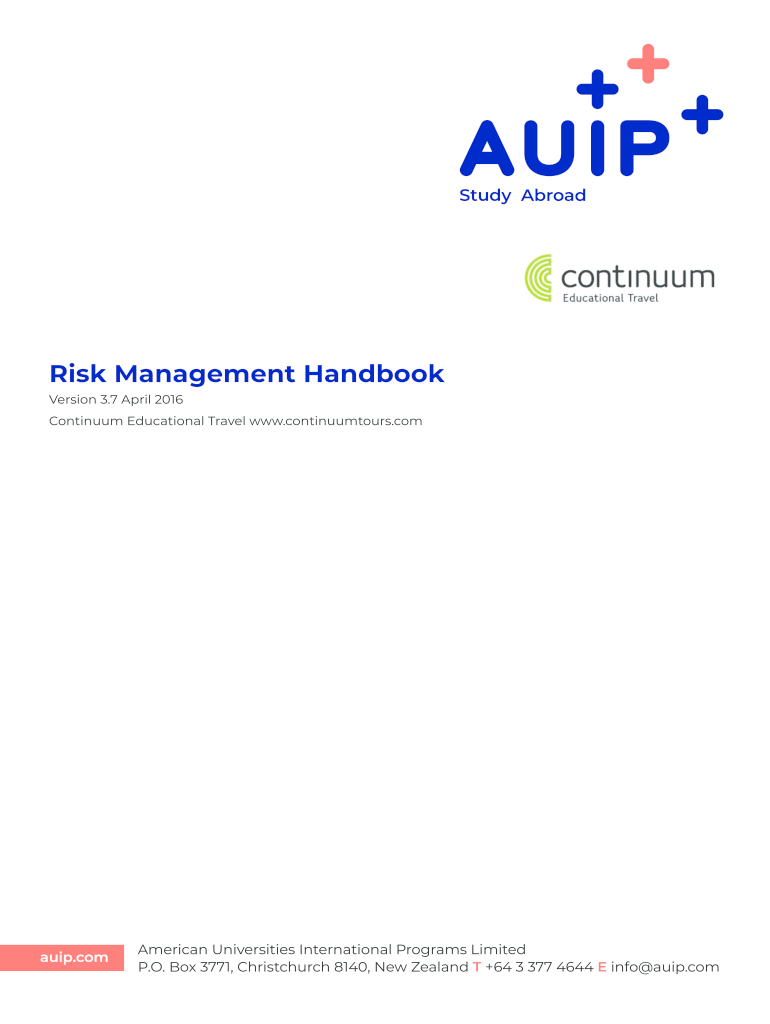 AUIP
Study Abroad

continuum
Educational Travel

Risk Management Handbook

Version 3.7 April 2016

Continuum Educational Travel www.continuumtours.com

auip.com

American Universities International Programs Limited
P.O. Box 3771, Christchurch 8140, New Zealand T +64 3 377 4644 E info@auip.com